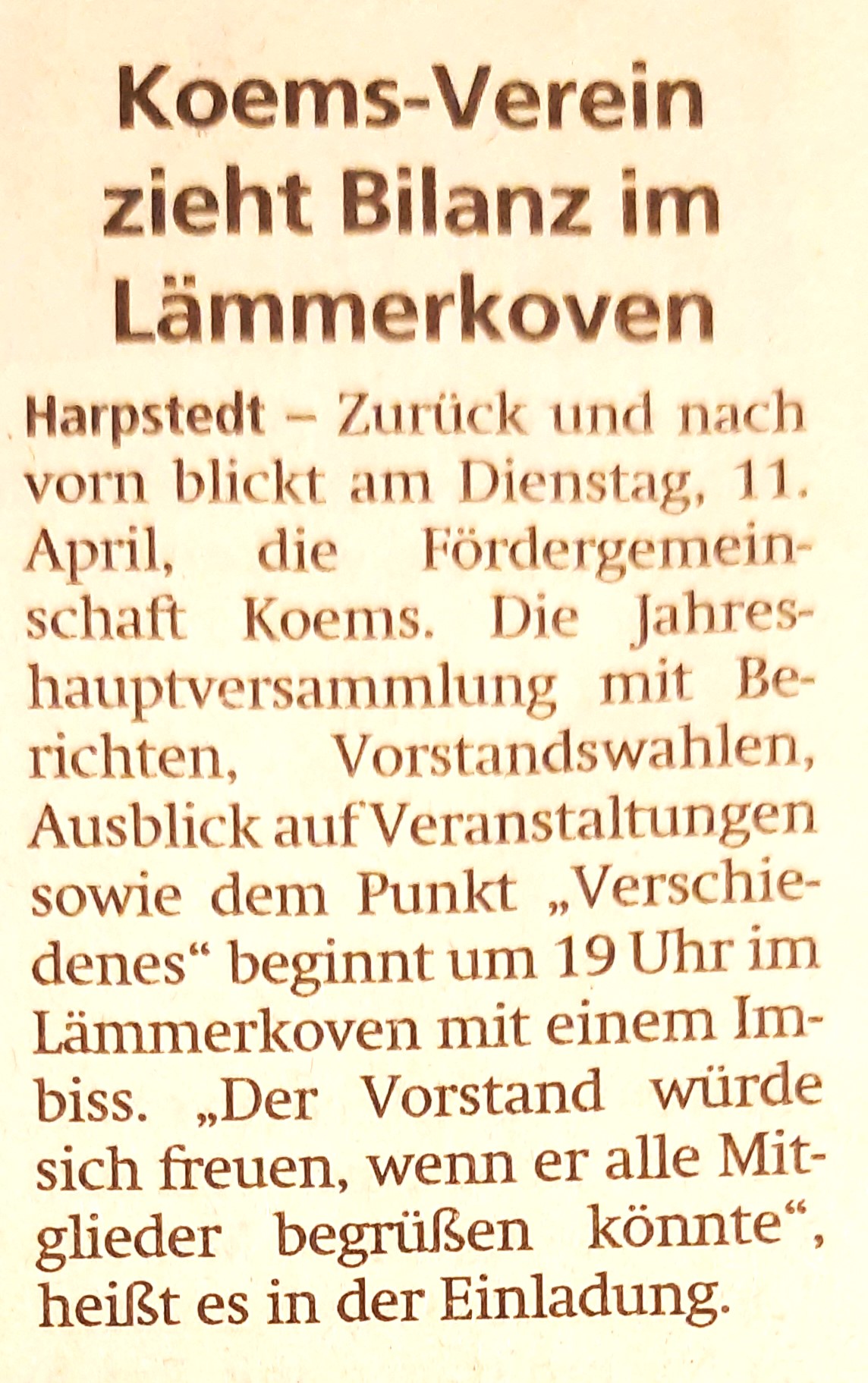 Koems-Verein zieht Bilanz im Lämmerkoven

Harpstedt – Zurück und nach vorn blickt am Dienstag, 11. April, die Fördergemeinschaft Koems. Die Jahreshauptversammlung mit Berichten, Vorstandswahlen, Ausblick auf Veranstaltungen sowie dem Punkt „Verschiedenes“ beginnt um 19 Uhr im Lämmerkoven mit einem Imbiss. „Der Vorstand würde sich freuen, wenn er alle Mitglieder begrüßen könnte“, heißt es in der Einladung.